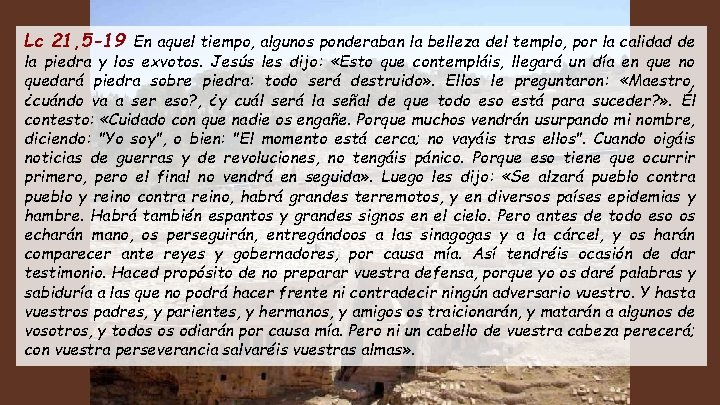 Lc 21,5-19 En aquel tiempo, algunos ponderaban la belleza del templo, por la calidad de la piedra y los exvotos. Jesús les dijo: «Esto que contempláis, llegará un día en que no quedará piedra sobre piedra: todo será destruido». Ellos le preguntaron: «Maestro, ¿cuándo va a ser eso?, ¿y cuál será la señal de que todo eso está para suceder?». Él contesto: «Cuidado con que nadie os engañe. Porque muchos vendrán usurpando mi nombre, diciendo: "Yo soy", o bien: "El momento está cerca; no vayáis tras ellos". Cuando oigáis noticias de guerras y de revoluciones, no tengáis pánico. Porque eso tiene que ocurrir primero, pero el final no vendrá en seguida». Luego les dijo: «Se alzará pueblo contra pueblo y reino contra reino, habrá grandes terremotos, y en diversos países epidemias y hambre. Habrá también espantos y grandes signos en el cielo. Pero antes de todo eso os echarán mano, os perseguirán, entregándoos a las sinagogas y a la cárcel, y os harán comparecer ante reyes y gobernadores, por causa mía. Así tendréis ocasión de dar testimonio. Haced propósito de no preparar vuestra defensa, porque yo os daré palabras y sabiduría a las que no podrá hacer frente ni contradecir ningún adversario vuestro. Y hasta vuestros padres, y parientes, y hermanos, y amigos os traicionarán, y matarán a algunos de vosotros, y todos os odiarán por causa mía. Pero ni un cabello de vuestra cabeza perecerá; con vuestra perseverancia salvaréis vuestras almas».